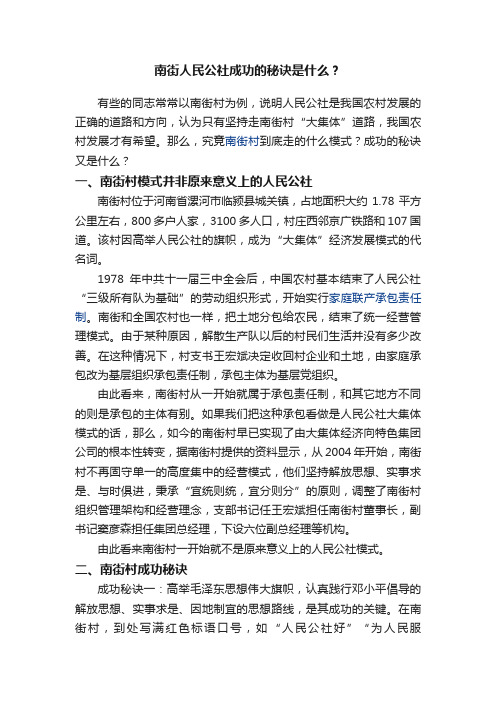 南街人民公社成功的秘诀是什么？

有些的同志常常以南街村为例，说明人民公社是我国农村发展的正确的道路和方向，认为只有坚持走南街村“大集体”道路，我国农村发展才有希望。那么，究竟南街村到底走的什么模式？成功的秘诀又是什么？

一、南街村模式并非原来意义上的人民公社

南街村位于河南省漯河市临颍县城关镇，占地面积大约 1.78 平方公里左右，800 多户人家，3100 多人口，村庄西邻京广铁路和 107 国道。该村因高举人民公社的旗帜，成为“大集体”经济发展模式的代名词。

1978 年中共十一届三中全会后，中国农村基本结束了人民公社“三级所有队为基础”的劳动组织形式，开始实行家庭联产承包责任制。南街和全国农村也一样，把土地分包给农民，结束了统一经营管理模式。由于某种原因，解散生产队以后的村民们生活并没有多少改善。在这种情况下，村支书王宏斌决定收回村企业和土地，由家庭承包改为基层组织承包责任制，承包主体为基层党组织。

由此看来，南街村从一开始就属于承包责任制，和其它地方不同的则是承包的主体有别。如果我们把这种承包看做是人民公社大集体模式的话，那么，如今的南街村早已实现了由大集体经济向特色集团公司的根本性转变，据南街村提供的资料显示，从 2004 年开始，南街村不再固守单一的高度集中的经营模式，他们坚持解放思想、实事求是、与时俱进，秉承“宜统则统，宜分则分”的原则，调整了南街村组织管理架构和经营理念，支部书记任王宏斌担任南街村董事长，副书记窦彦森担任集团总经理，下设六位副总经理等机构。

由此看来南街村一开始就不是原来意义上的人民公社模式。

二、南街村成功秘诀

成功秘诀一：高举毛泽东思想伟大旗帜，认真践行邓小平倡导的解放思想、实事求是、因地制宜的思想路线，是其成功的关键。在南街村，到处写满红色标语口号，如“人民公社好”“为人民服